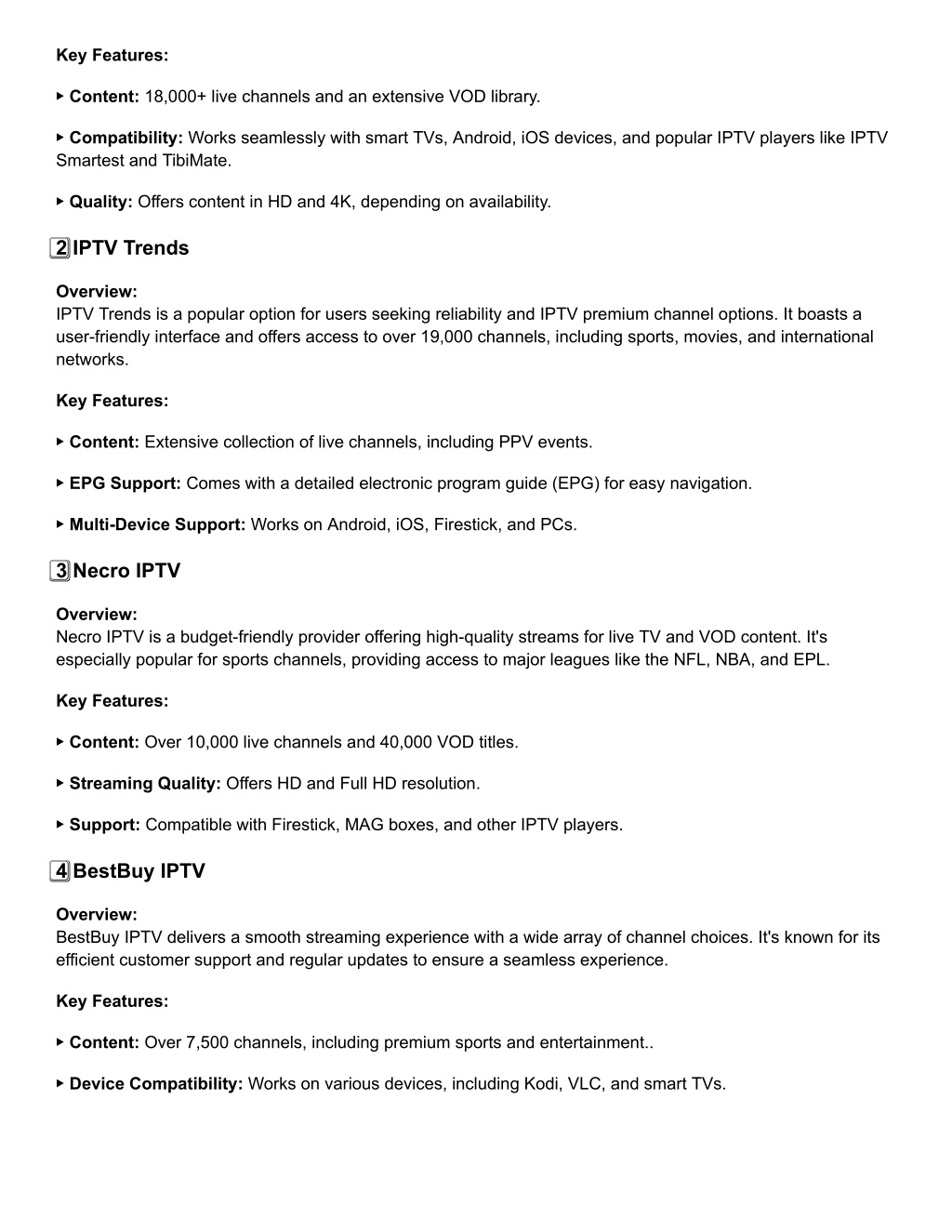 **Key Features:**

▸ **Content:** 18,000+ live channels and an extensive VOD library.

▸ **Compatibility:** Works seamlessly with smart TVs, Android, iOS devices, and popular IPTV players like IPTV Smartest and TibiMate.

▸ **Quality:** Offers content in HD and 4K, depending on availability.

2 IPTV Trends

**Overview:**
IPTV Trends is a popular option for users seeking reliability and IPTV premium channel options. It boasts a user-friendly interface and offers access to over 19,000 channels, including sports, movies, and international networks.

**Key Features:**

▸ **Content:** Extensive collection of live channels, including PPV events.

▸ **EPG Support:** Comes with a detailed electronic program guide (EPG) for easy navigation.

▸ **Multi-Device Support:** Works on Android, iOS, Firestick, and PCs.

3 Necro IPTV

**Overview:**
Necro IPTV is a budget-friendly provider offering high-quality streams for live TV and VOD content. It's especially popular for sports channels, providing access to major leagues like the NFL, NBA, and EPL.

**Key Features:**

▸ **Content:** Over 10,000 live channels and 40,000 VOD titles.

▸ **Streaming Quality:** Offers HD and Full HD resolution.

▸ **Support:** Compatible with Firestick, MAG boxes, and other IPTV players.

4 BestBuy IPTV

**Overview:**
BestBuy IPTV delivers a smooth streaming experience with a wide array of channel choices. It's known for its efficient customer support and regular updates to ensure a seamless experience.

**Key Features:**

▸ **Content:** Over 7,500 channels, including premium sports and entertainment..

▸ **Device Compatibility:** Works on various devices, including Kodi, VLC, and smart TVs.